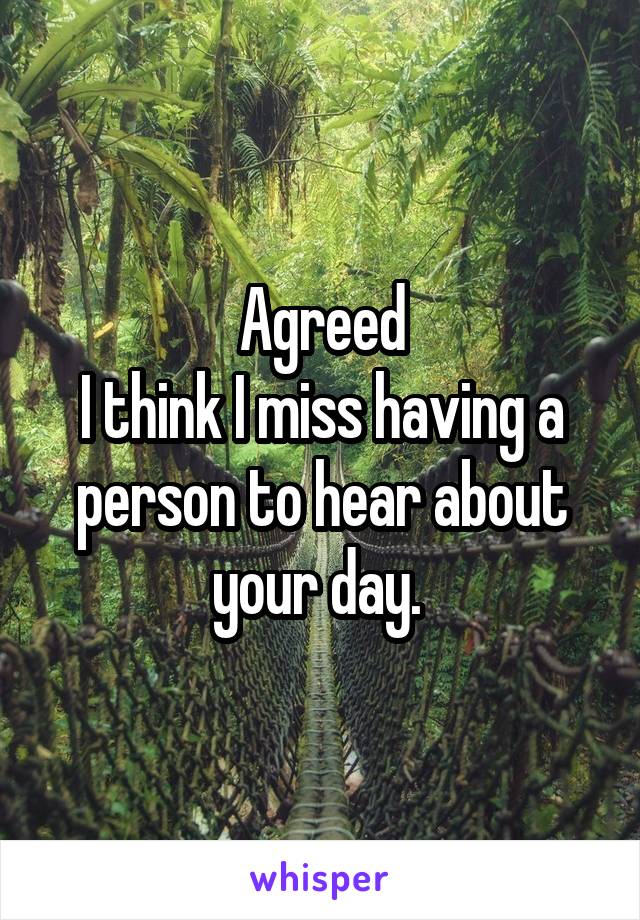 Agreed
I think I miss having a person to hear about your day.

whisper